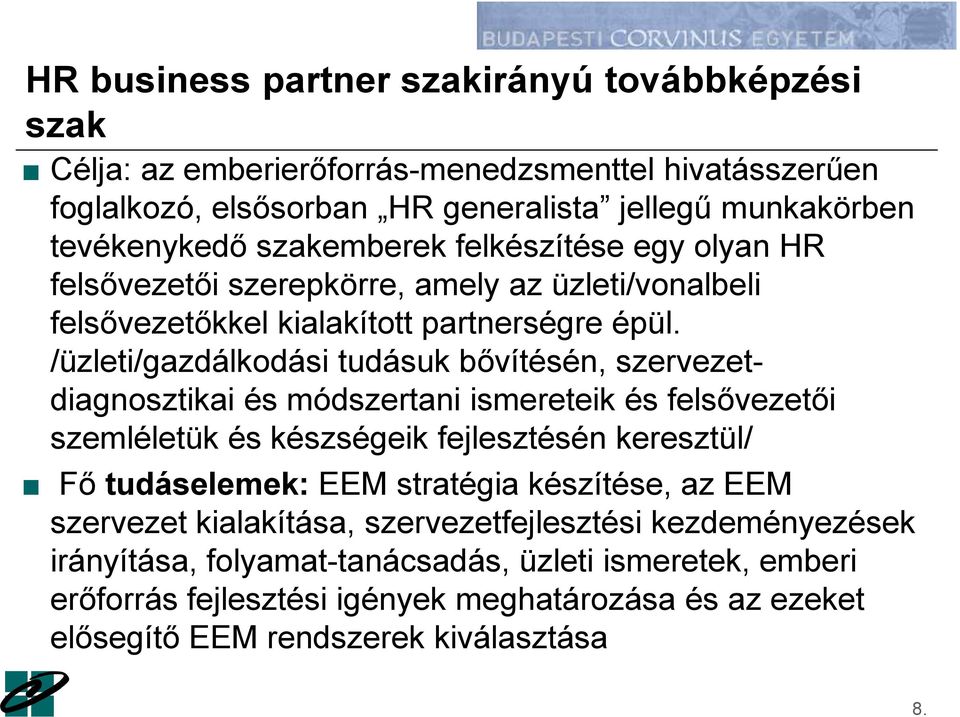 BUDAPESTI CORVINUS EGYETEM

HR business partner szakirányú továbbképzési szak

■ Célja: az emberierőforrás-menedzsmenttel hivatásszerűen foglalkozó, elsősorban „HR generalista” jellegű munkakörben tevékenykedő szakemberek felkészítése egy olyan HR felsővezetői szerepkörre, amely az üzleti/vonalbeli felsővezetőkkel kialakított partnerségre épül. /üzleti/gazdálkodási tudásuk bővítésén, szervezet-diagnosztikai és módszertani ismereteik és felsővezetői szemléletük és készségeik fejlesztésén keresztül/

■ Fő tudáselemek: EEM stratégia készítése, az EEM szervezet kialakítása, szervezetfejlesztési kezdeményezések irányítása, folyamat-tanácsadás, üzleti ismeretek, emberi erőforrás fejlesztési igények meghatározása és az ezeket elősegítő EEM rendszerek kiválasztása

8.